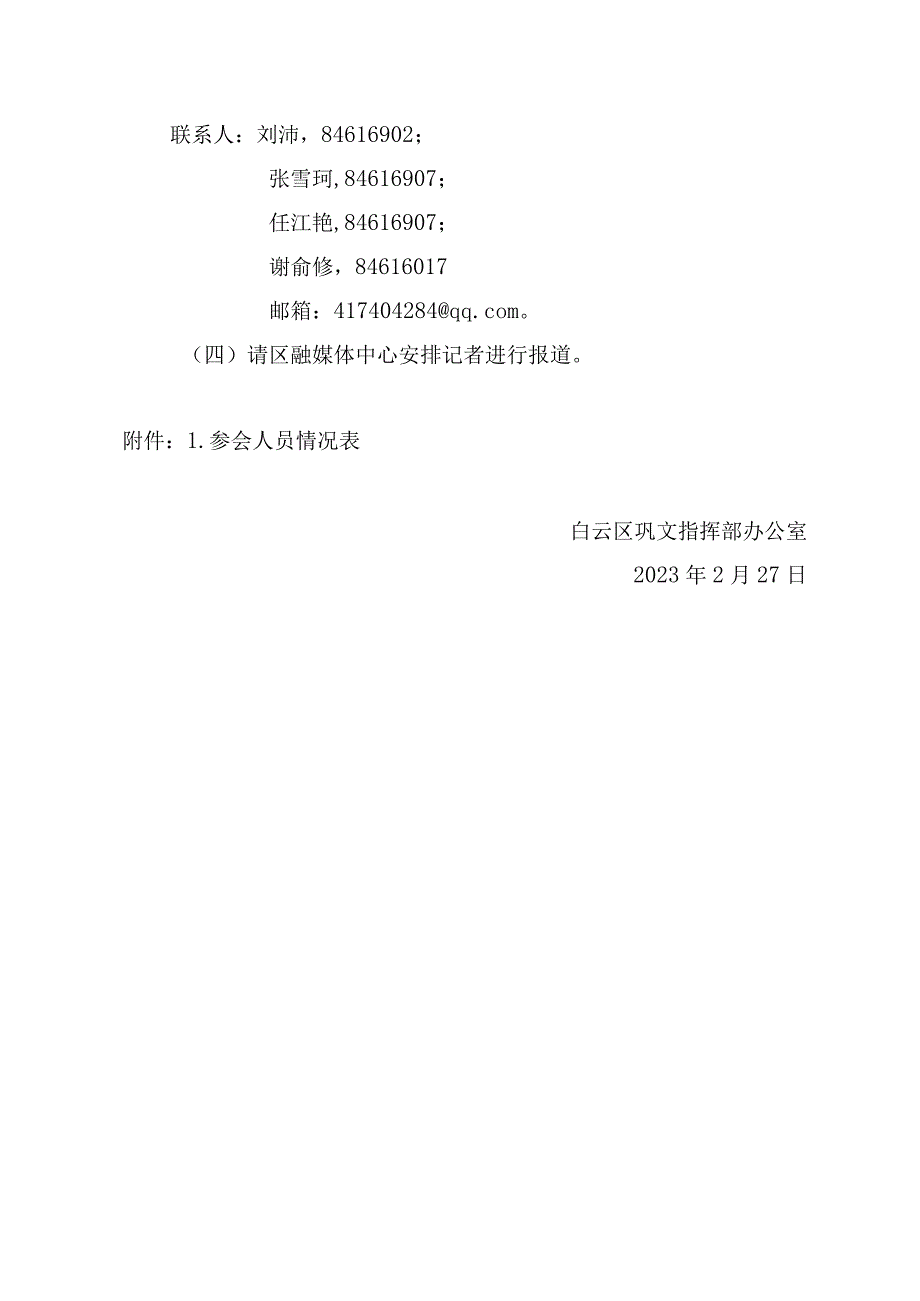 联系人：刘沛，84616902；

张雪珂,84616907；

任江艳,84616907；

谢俞修，84616017

邮箱：417404284@qq.com。

（四）请区融媒体中心安排记者进行报道。

附件：1.参会人员情况表

白云区巩文指挥部办公室

2023年2月27日